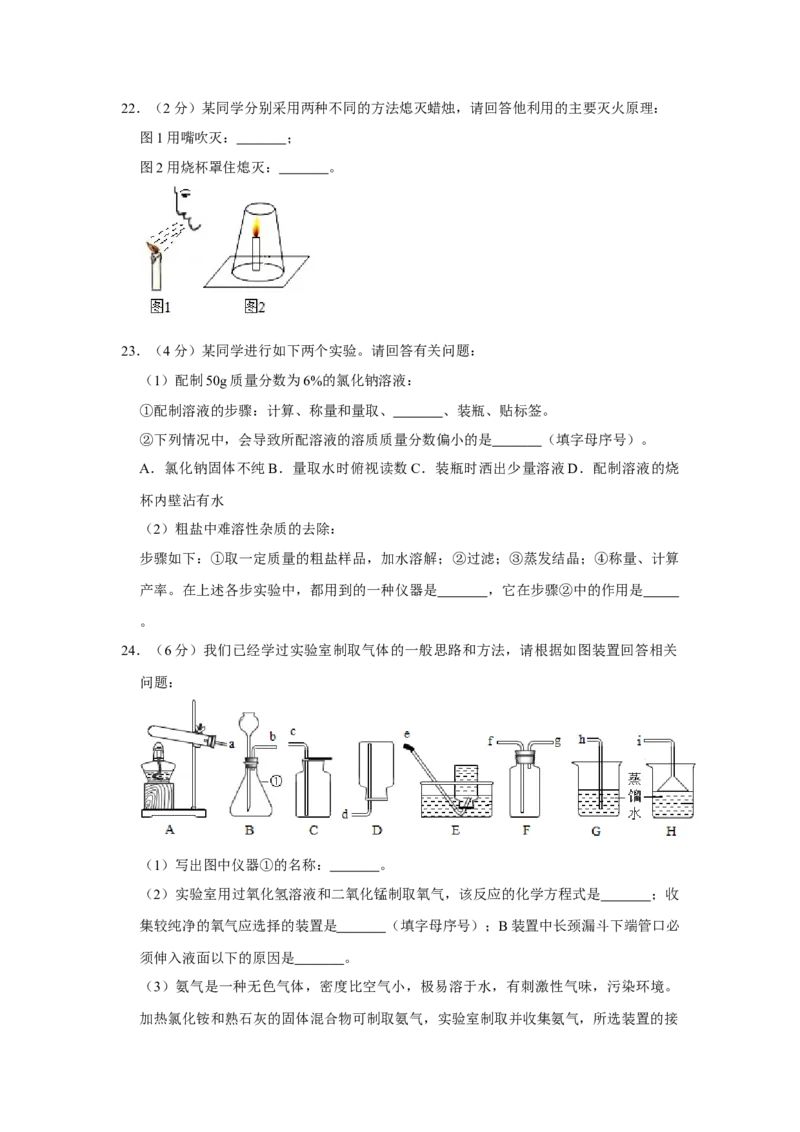 22.（2分）某同学分别采用两种不同的方法熄灭蜡烛，请回答他利用的主要灭火原理：

图1用嘴吹灭：____；

图2用烧杯罩住熄灭：____。

图1 图2

23.（4分）某同学进行如下两个实验。请回答有关问题：

（1）配制50g质量分数为6%的氯化钠溶液：

①配制溶液的步骤：计算、称量和量取、____、装瓶、贴标签。

②下列情况中，会导致所配溶液的溶质质量分数偏小的是____（填字母序号）。

A．氯化钠固体不纯 B．量取水时俯视读数 C．装瓶时洒出少量溶液 D．配制溶液的烧杯内壁沾有水

（2）粗盐中难溶性杂质的去除：

步骤如下：①取一定质量的粗盐样品，加水溶解；②过滤；③蒸发结晶；④称量、计算产率。在上述各步实验中，都用到的一种仪器是____，它在步骤②中的作用是____。

24.（6分）我们已经学过实验室制取气体的一般思路和方法，请根据如图装置回答相关问题：

a b ① c d e f g h i 蒸馏水
A B C D E F G H

（1）写出图中仪器①的名称：____。

（2）实验室用过氧化氢溶液和二氧化锰制取氧气，该反应的化学方程式是____；收集较纯净的氧气应选择的装置是____（填字母序号）；B装置中长颈漏斗下端管口必须伸入液面以下的原因是____。

（3）氨气是一种无色气体，密度比空气小，极易溶于水，有刺激性气味，污染环境。加热氯化铵和熟石灰的固体混合物可制取氨气，实验室制取并收集氨气，所选装置的接